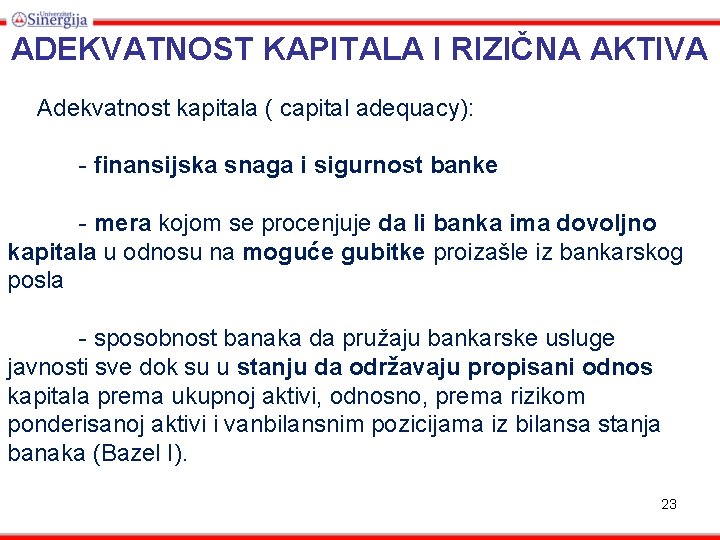 Univerzitet Sinergija

ADEKVATNOST KAPITALA I RIZIČNA AKTIVA

Adekvatnost kapitala ( capital adequacy):

- finansijska snaga i sigurnost banke

- mera kojom se procenjuje da li banka ima dovoljno kapitala u odnosu na moguće gubitke proizašle iz bankarskog posla

- sposobnost banaka da pružaju bankarske usluge javnosti sve dok su u stanju da održavaju propisani odnos kapitala prema ukupnoj aktivi, odnosno, prema rizikom ponderisanoj aktivi i vanbilansnim pozicijama iz bilansa stanja banaka (Bazel I).

23